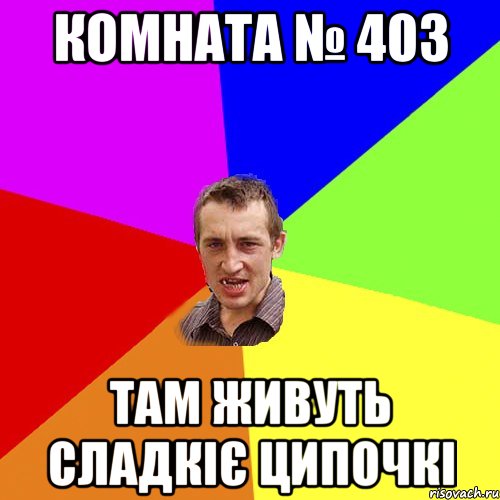 КОМНАТА № 403

ТАМ ЖИВУТЬ СЛАДКІЄ ЦИПОЧКІ

risovach.ru